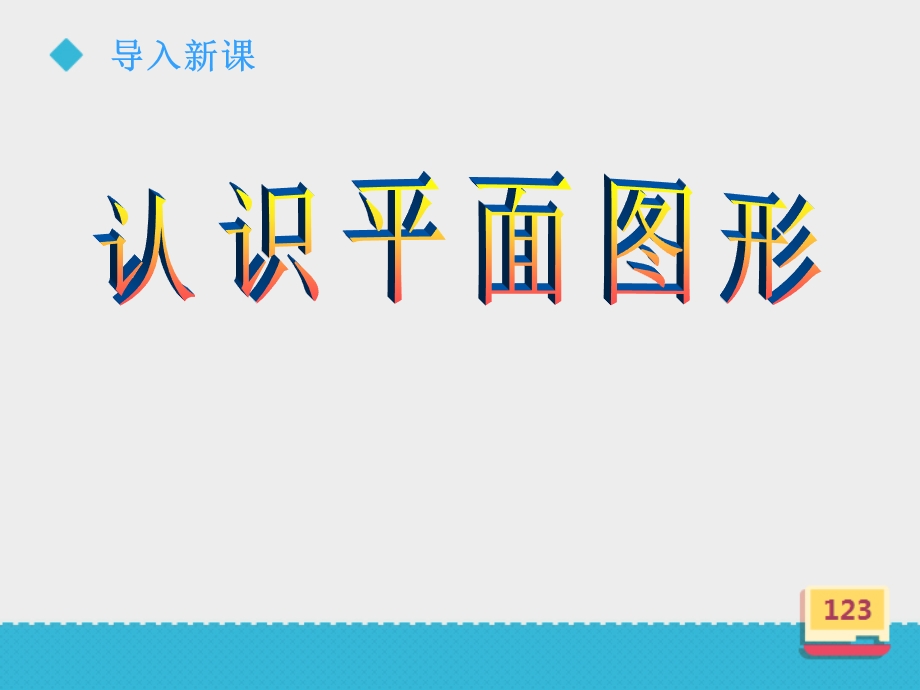 导入新课

认识平面图形

123